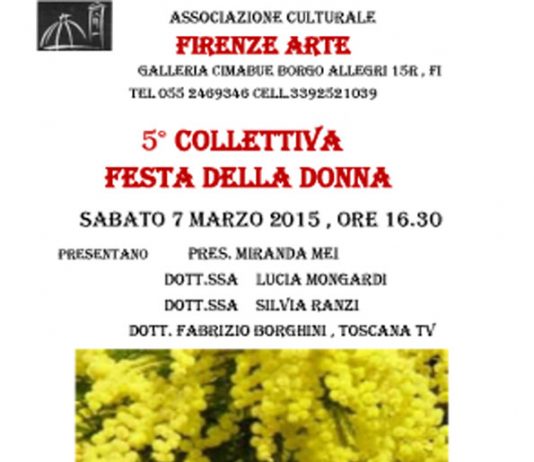 ASSOCIAZIONE CULTURALE
FIRENZE ARTE
GALLERIA CIMABUE BORGO ALLEGRI 15R , FI
TEL 055 2469346 CELL.3392521039

5° COLLETTIVA
FESTA DELLA DONNA

SABATO 7 MARZO 2015 , ORE 16.30

PRESENTANO PRES. MIRANDA MEI
DOTT.SSA LUCIA MONGARDI
DOTT.SSA SILVIA RANZI
DOTT. FABRIZIO BORGHINI , TOSCANA TV